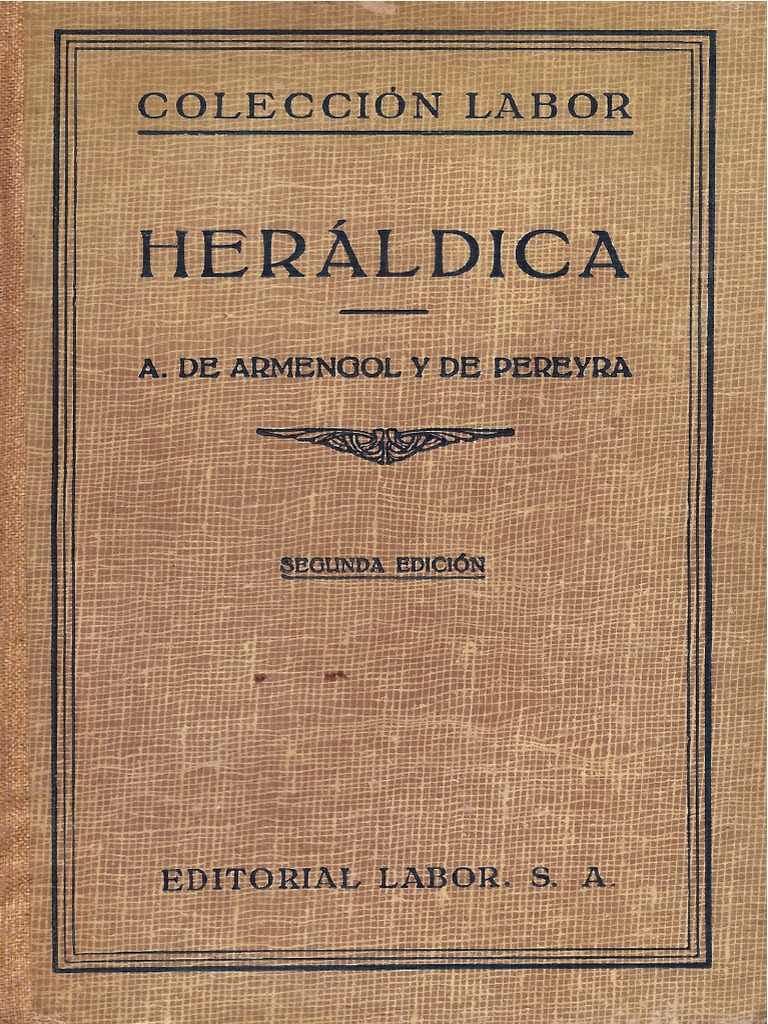 COLECCIÓN LABOR

HERÁLDICA

A. DE ARMENGOL Y DE PEREYRA

SEGUNDA EDICIÓN

EDITORIAL LABOR. S. A.